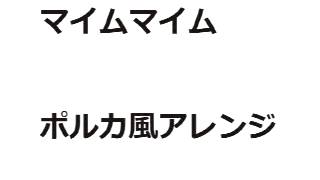 マイムマイム

ポルカ風アレンジ